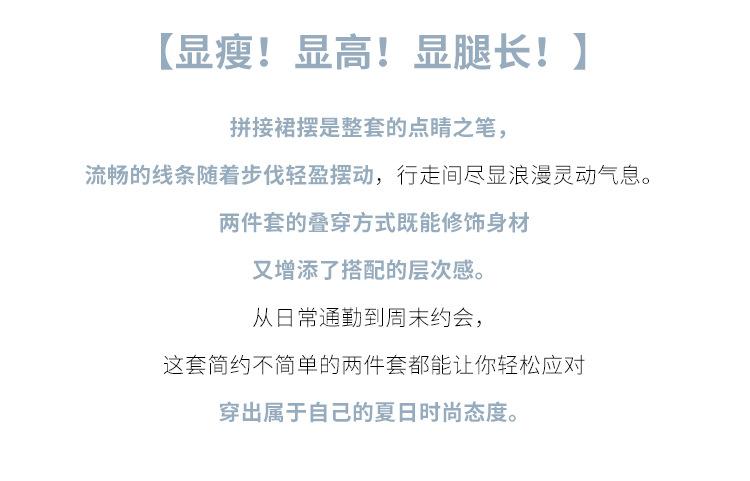 【显瘦！显高！显腿长！】

拼接裙摆是整套的点睛之笔，

流畅的线条随着步伐轻盈摆动，行走间尽显浪漫灵动气息。

两件套的叠穿方式既能修饰身材

又增添了搭配的层次感。

从日常通勤到周末约会，

这套简约不简单的两件套都能让你轻松应对

穿出属于自己的夏日时尚态度。